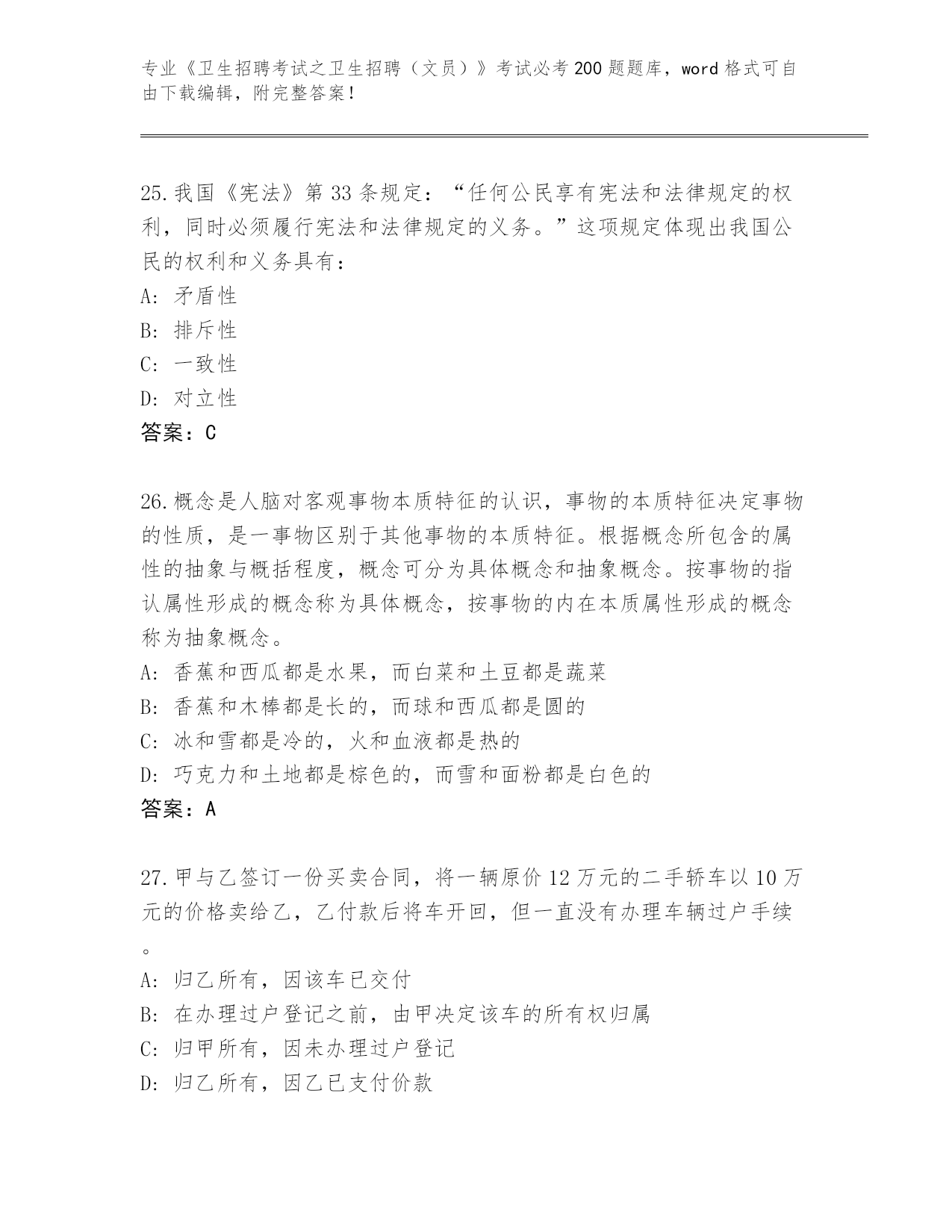 专业《卫生招聘考试之卫生招聘（文员）》考试必考200题题库，word格式可自由下载编辑，附完整答案！

25.我国《宪法》第33条规定：“任何公民享有宪法和法律规定的权利，同时必须履行宪法和法律规定的义务。”这项规定体现出我国公民的权利和义务具有：
A: 矛盾性
B: 排斥性
C: 一致性
D: 对立性
答案：C

26.概念是人脑对客观事物本质特征的认识，事物的本质特征决定事物的性质，是一事物区别于其他事物的本质特征。根据概念所包含的属性的抽象与概括程度，概念可分为具体概念和抽象概念。按事物的指认属性形成的概念称为具体概念，按事物的内在本质属性形成的概念称为抽象概念。
A: 香蕉和西瓜都是水果，而白菜和土豆都是蔬菜
B: 香蕉和木棒都是长的，而球和西瓜都是圆的
C: 冰和雪都是冷的，火和血液都是热的
D: 巧克力和土地都是棕色的，而雪和面粉都是白色的
答案：A

27.甲与乙签订一份买卖合同，将一辆原价12万元的二手轿车以10万元的价格卖给乙，乙付款后将车开回，但一直没有办理车辆过户手续。
A: 归乙所有，因该车已交付
B: 在办理过户登记之前，由甲决定该车的所有权归属
C: 归甲所有，因未办理过户登记
D: 归乙所有，因乙已支付价款